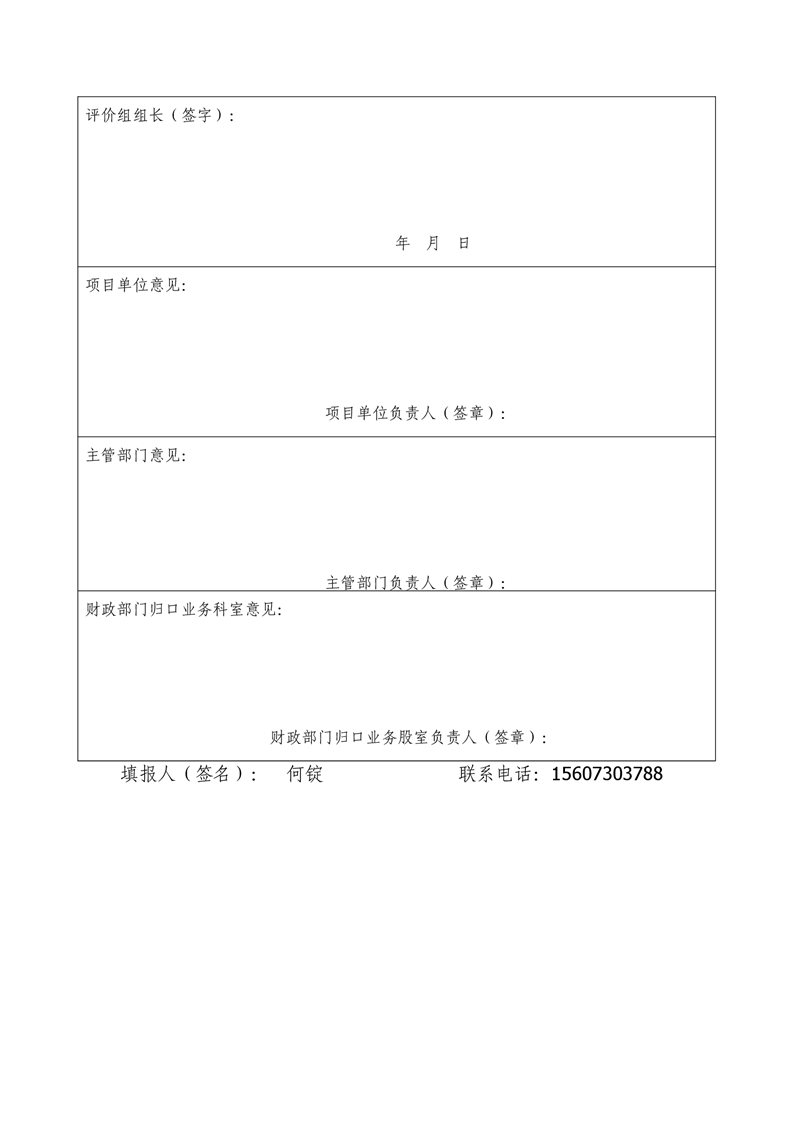 评价组组长（签字）：

年 月 日

项目单位意见：

项目单位负责人（签章）：

主管部门意见：

主管部门负责人（签章）：

财政部门归口业务科室意见：

财政部门归口业务股室负责人（签章）：

填报人（签名）： 何锭 联系电话：15607303788